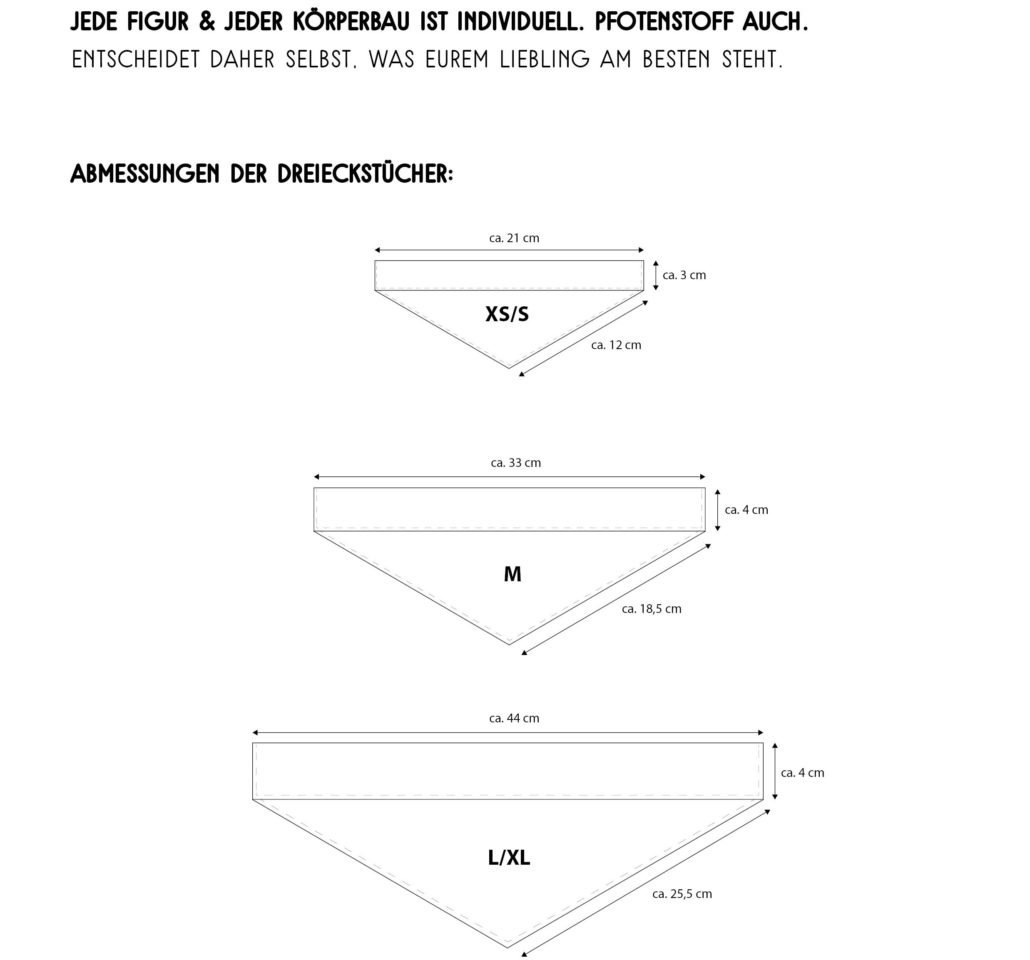 JEDE FIGUR & JEDER KÖRPERBAU IST INDIVIDUELL. PFOTENSTOFF AUCH.
ENTSCHEIDET DAHER SELBST, WAS EUREM LIEBLING AM BESTEN STEHT.

ABMESSUNGEN DER DREIECKSTÜCHER:

ca. 21 cm
ca. 3 cm
XS/S
ca. 12 cm

ca. 33 cm
ca. 4 cm
M
ca. 18,5 cm

ca. 44 cm
ca. 4 cm
L/XL
ca. 25,5 cm